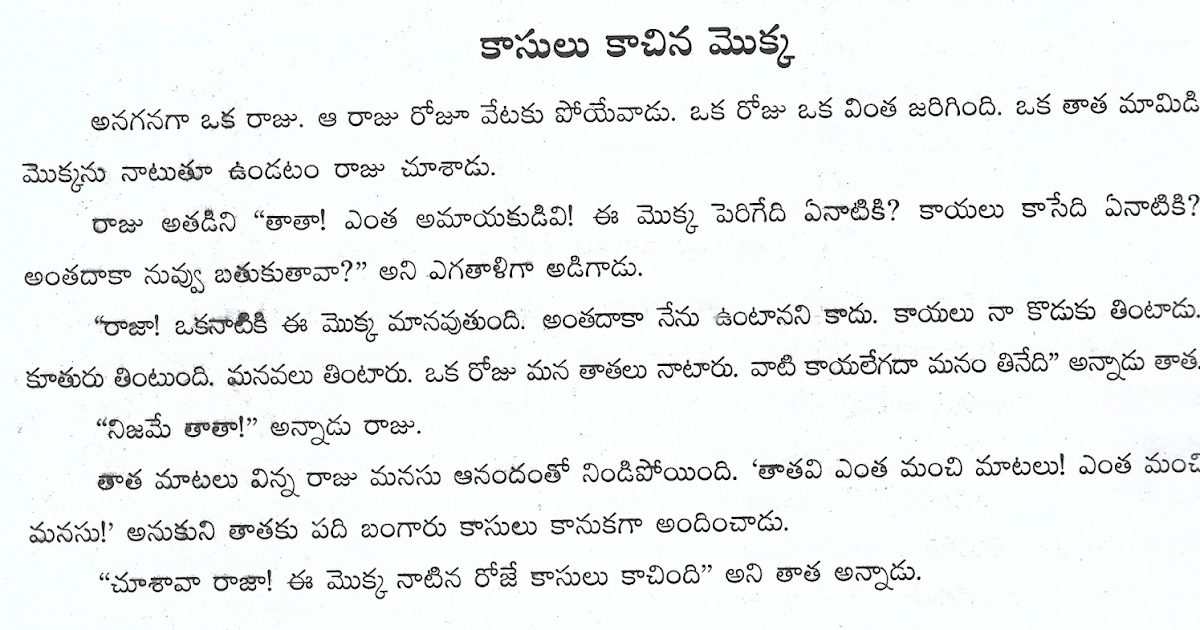 కాసులు కాచిన మొక్క

అనగనగా ఒక రాజు. ఆ రాజు రోజూ వేటకు పోయేవాడు. ఒక రోజు ఒక వింత జరిగింది. ఒక తాత మామిడి మొక్కను నాటుతూ ఉండటం రాజు చూశాడు.

రాజు అతడిని "తాతా! ఎంత అమాయకుడివి! ఈ మొక్క పెరిగేది ఏనాటికి? కాయలు కాసేది ఏనాటికి? అంతదాకా నువ్వు బతుకుతావా?" అని ఎగతాళిగా అడిగాడు.

"రాజా! ఒకనాటికి ఈ మొక్క మానవుతుంది. అంతదాకా నేను ఉంటానని కాదు. కాయలు నా కొడుకు తింటాడు. కూతురు తింటుంది. మనవలు తింటారు. ఒక రోజు మన తాతలు నాటారు. వాటి కాయలేగదా మనం తినేది" అన్నాడు తాత.

"నిజమే తాతా!" అన్నాడు రాజు.

తాత మాటలు విన్న రాజు మనసు ఆనందంతో నిండిపోయింది. 'తాతవి ఎంత మంచి మాటలు! ఎంత మంచి మనసు!' అనుకుని తాతకు పది బంగారు కాసులు కానుకగా అందించాడు.

"చూశావా రాజా! ఈ మొక్క నాటిన రోజే కాసులు కాచింది" అని తాత అన్నాడు.